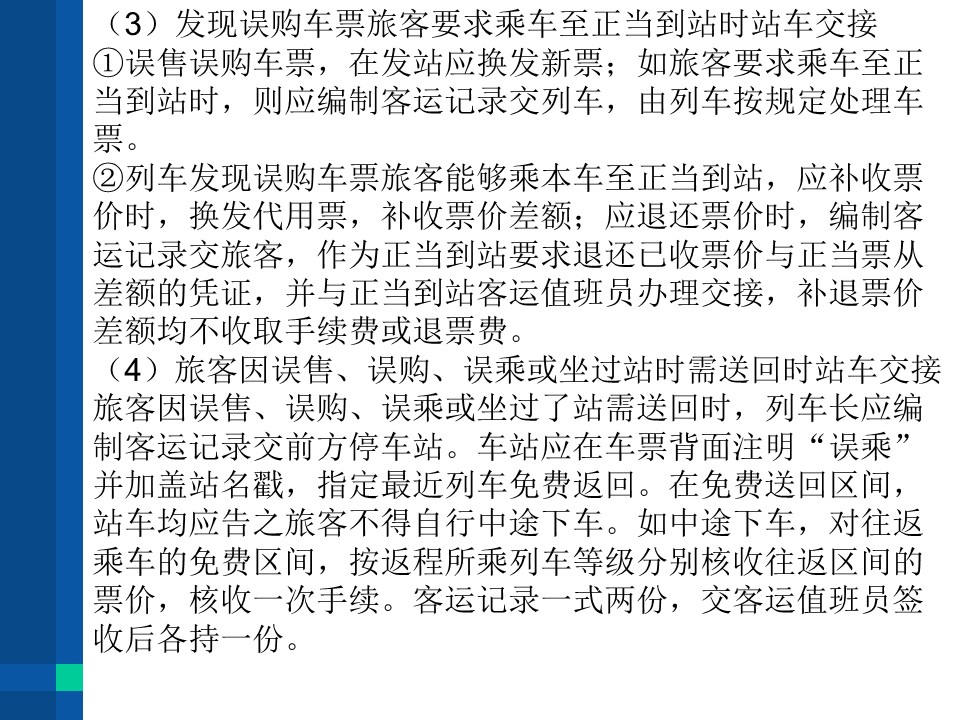 （3）发现误购车票旅客要求乘车至正当到站时站车交接
①误售误购车票，在发站应换发新票；如旅客要求乘车至正当到站时，则应编制客运记录交列车，由列车按规定处理车票。
②列车发现误购车票旅客能够乘本车至正当到站，应补收票价时，换发代用票，补收票价差额；应退还票价时，编制客运记录交旅客，作为正当到站要求退还已收票价与正当票从差额的凭证，并与正当到站客运值班员办理交接，补退票价差额均不收取手续费或退票费。
（4）旅客因误售、误购、误乘或坐过站时需送回时站车交接
旅客因误售、误购、误乘或坐过了站需送回时，列车长应编制客运记录交前方停车站。车站应在车票背面注明“误乘”并加盖站名戳，指定最近列车免费返回。在免费送回区间，站车均应告之旅客不得自行中途下车。如中途下车，对往返乘车的免费区间，按返程所乘列车等级分别核收往返区间的票价，核收一次手续。客运记录一式两份，交客运值班员签收后各持一份。